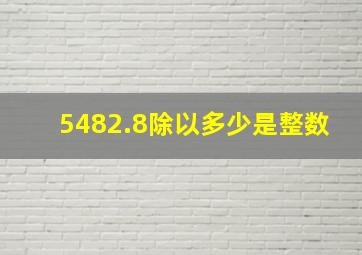 5482.8除以多少是整数